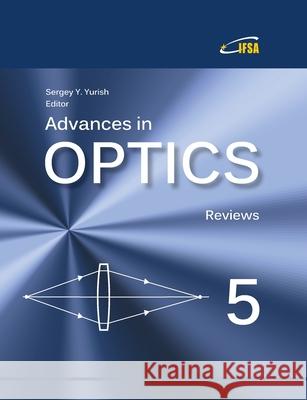 IFSA

Sergey Y. Yurish
Editor

Advances in
OPTICS

Reviews

5

Kraina Książek